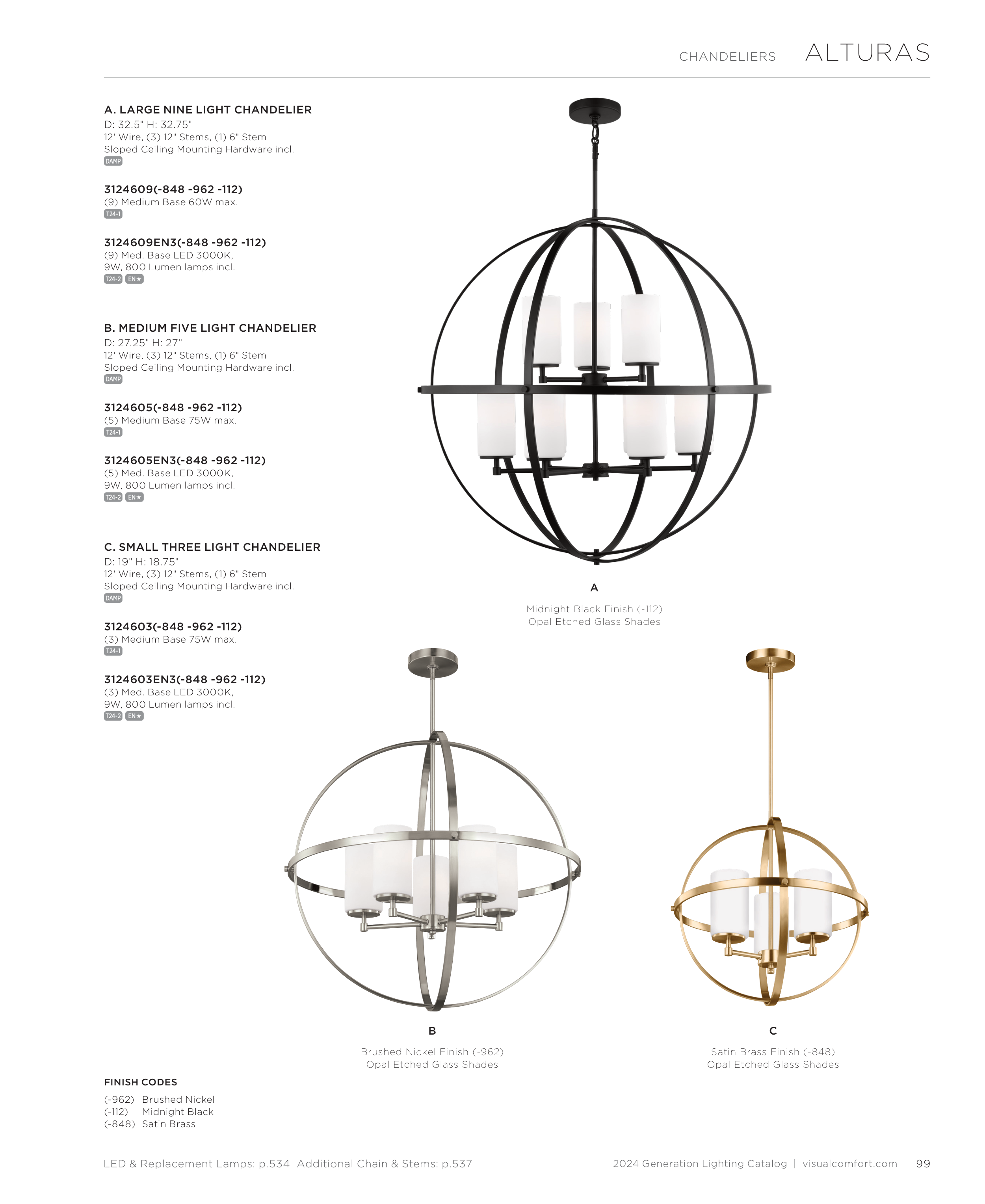 CHANDELIERS ALTURAS

A. LARGE NINE LIGHT CHANDELIER
D: 32.5" H: 32.75"
12' Wire, (3) 12" Stems, (1) 6" Stem
Sloped Ceiling Mounting Hardware incl.
DAMP

3124609(-848 -962 -112)
(9) Medium Base 60W max.
T24-1

3124609EN3(-848 -962 -112)
(9) Med. Base LED 3000K,
9W, 800 Lumen lamps incl.
T24-2 EN★

B. MEDIUM FIVE LIGHT CHANDELIER
D: 27.25" H: 27"
12' Wire, (3) 12" Stems, (1) 6" Stem
Sloped Ceiling Mounting Hardware incl.
DAMP

3124605(-848 -962 -112)
(5) Medium Base 75W max.
T24-1

3124605EN3(-848 -962 -112)
(5) Med. Base LED 3000K,
9W, 800 Lumen lamps incl.
T24-2 EN★

C. SMALL THREE LIGHT CHANDELIER
D: 19" H: 18.75"
12' Wire, (3) 12" Stems, (1) 6" Stem
Sloped Ceiling Mounting Hardware incl.
DAMP

3124603(-848 -962 -112)
(3) Medium Base 75W max.
T24-1

3124603EN3(-848 -962 -112)
(3) Med. Base LED 3000K,
9W, 800 Lumen lamps incl.
T24-2 EN★

A
Midnight Black Finish (-112)
Opal Etched Glass Shades

B
Brushed Nickel Finish (-962)
Opal Etched Glass Shades

C
Satin Brass Finish (-848)
Opal Etched Glass Shades

FINISH CODES
(-962) Brushed Nickel
(-112) Midnight Black
(-848) Satin Brass

LED & Replacement Lamps: p.534 Additional Chain & Stems: p.537

2024 Generation Lighting Catalog | visualcomfort.com 99